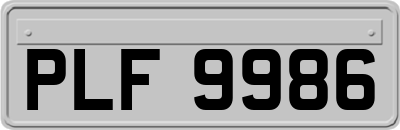 PLF 9986